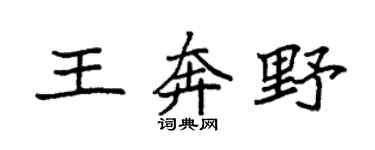 王奔野
词典网